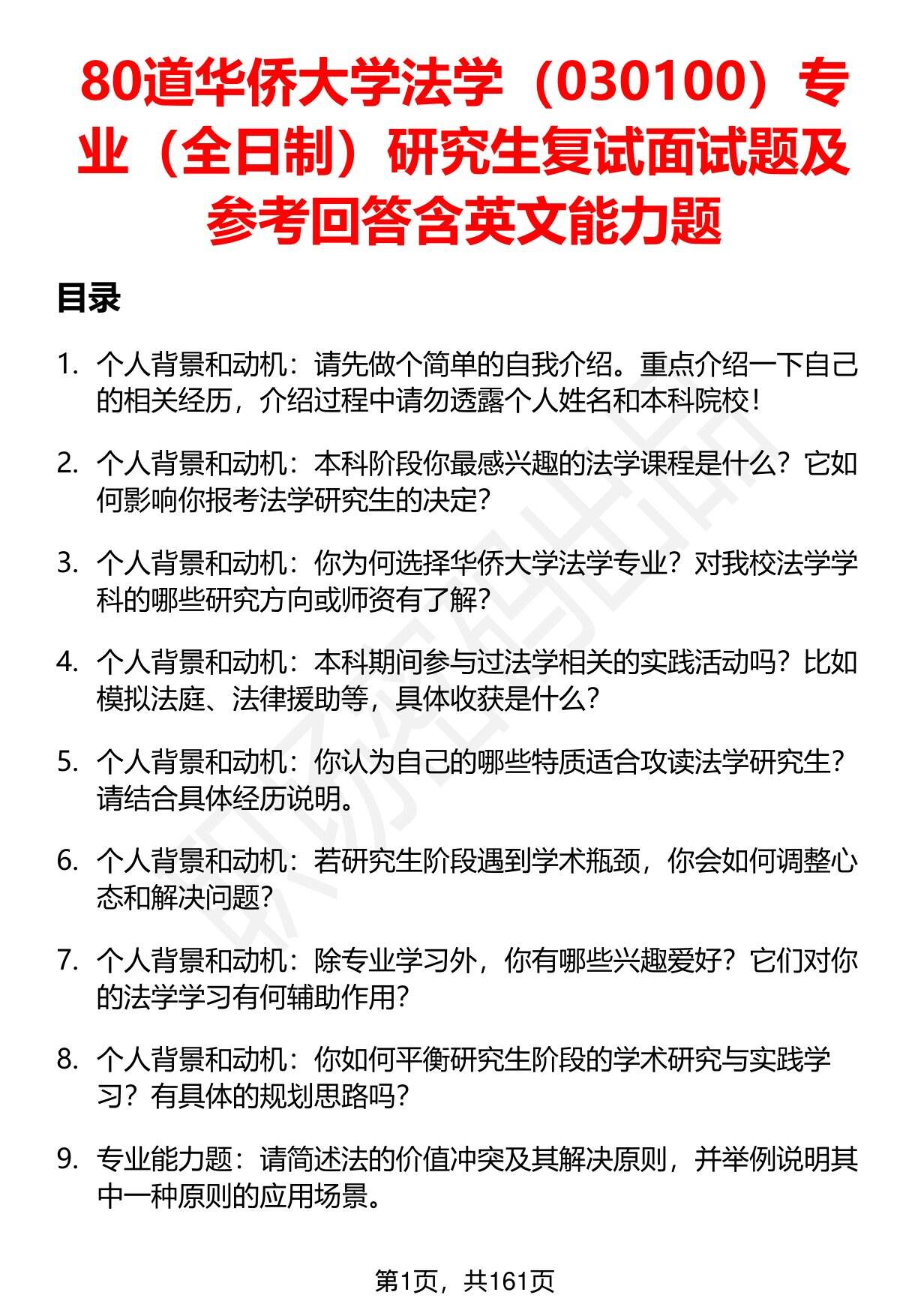 80道华侨大学法学（030100）专业（全日制）研究生复试面试题及参考回答含英文能力题

目录

1. 个人背景和动机：请先做个简单的自我介绍。重点介绍一下自己的相关经历，介绍过程中请勿透露个人姓名和本科院校！

2. 个人背景和动机：本科阶段你最感兴趣的法学课程是什么？它如何影响你报考法学研究生的决定？

3. 个人背景和动机：你为何选择华侨大学法学专业？对我校法学学科的哪些研究方向或师资有了解？

4. 个人背景和动机：本科期间参与过法学相关的实践活动吗？比如模拟法庭、法律援助等，具体收获是什么？

5. 个人背景和动机：你认为自己的哪些特质适合攻读法学研究生？请结合具体经历说明。

6. 个人背景和动机：若研究生阶段遇到学术瓶颈，你会如何调整心态和解决问题？

7. 个人背景和动机：除专业学习外，你有哪些兴趣爱好？它们对你的法学学习有何辅助作用？

8. 个人背景和动机：你如何平衡研究生阶段的学术研究与实践学习？有具体的规划思路吗？

9. 专业能力题：请简述法的价值冲突及其解决原则，并举例说明其中一种原则的应用场景。

第1页，共161页